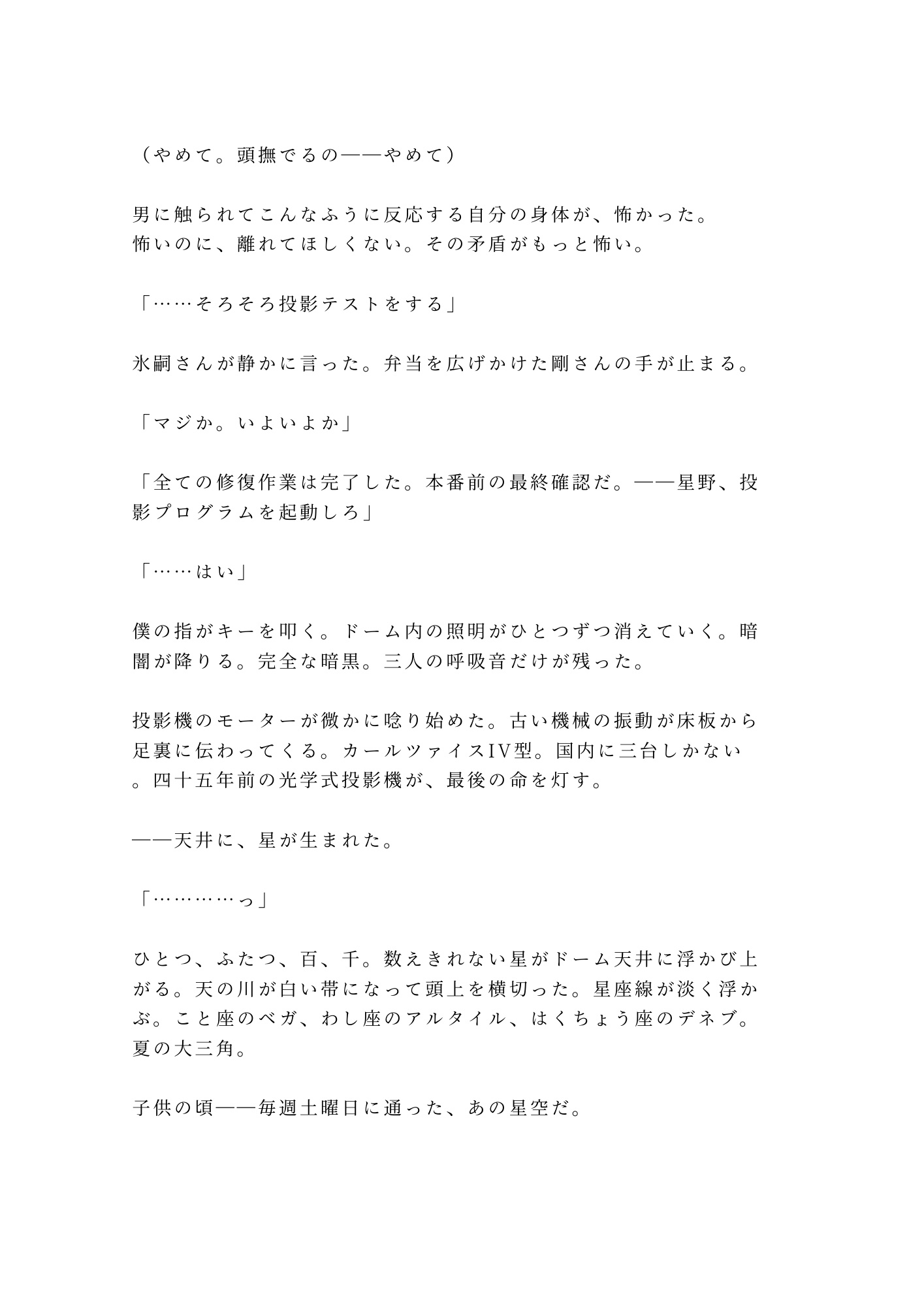 （やめて。頭撫でるの——やめて）

男に触られてこんなふうに反応する自分の身体が、怖かった。
怖いのに、離れてほしくない。その矛盾がもっと怖い。

「……そろそろ投影テストをする」

氷嗣さんが静かに言った。弁当を広げかけた剛さんの手が止まる。

「マジか。いよいよか」

「全ての修復作業は完了した。本番前の最終確認だ。——星野、投影プログラムを起動しろ」

「……はい」

僕の指がキーを叩く。ドーム内の照明がひとつずつ消えていく。暗闇が降りる。完全な暗黒。三人の呼吸音だけが残った。

投影機のモーターが微かに唸り始めた。古い機械の振動が床板から足裏に伝わってくる。カールツァイスIV型。国内に三台しかない。四十五年前の光学式投影機が、最後の命を灯す。

——天井に、星が生まれた。

「…………っ」

ひとつ、ふたつ、百、千。数えきれない星がドーム天井に浮かび上がる。天の川が白い帯になって頭上を横切った。星座線が淡く浮かぶ。こと座のベガ、わし座のアルタイル、はくちょう座のデネブ。夏の大三角。

子供の頃——毎週土曜日に通った、あの星空だ。